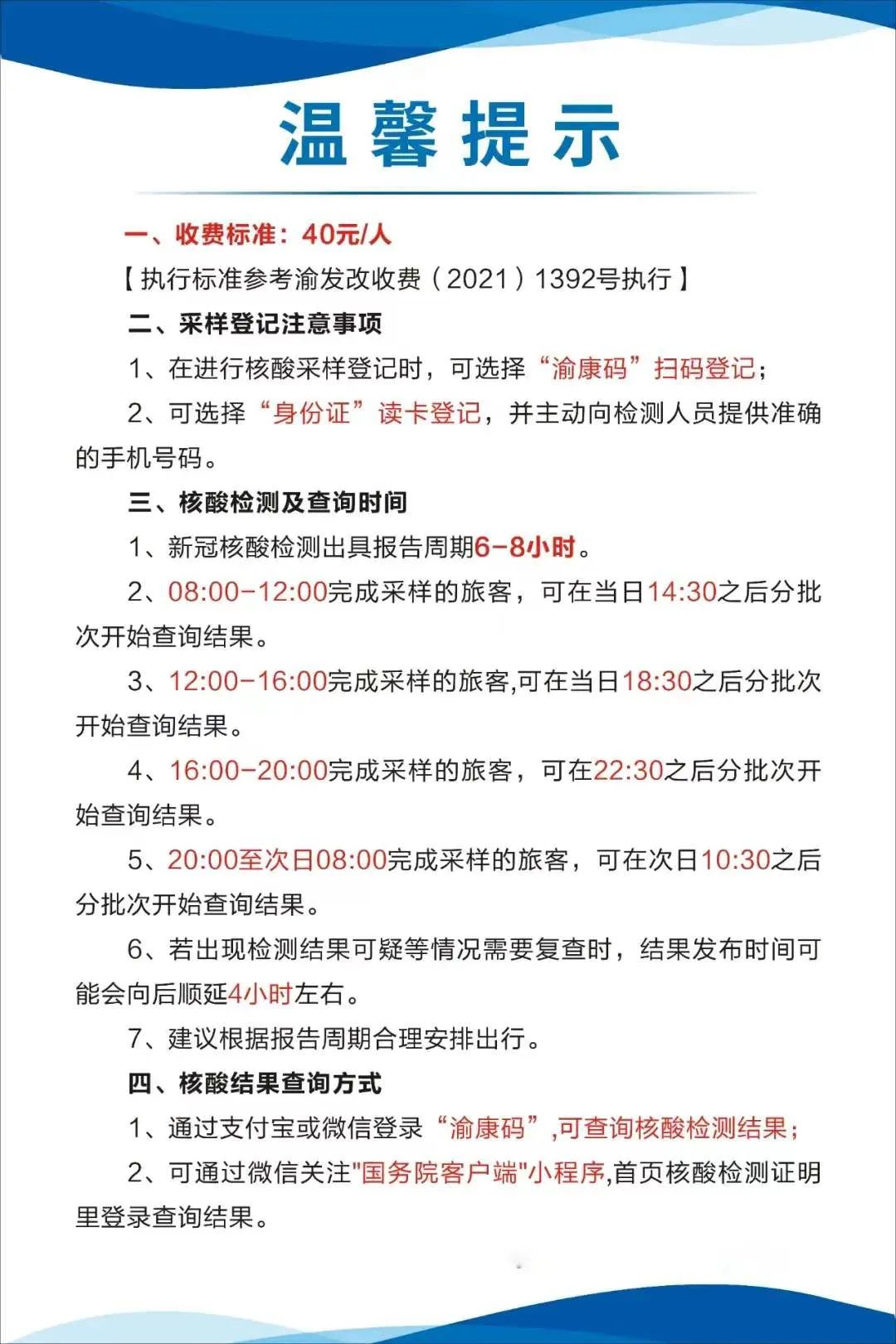 温馨提示

一、收费标准：40元/人

【执行标准参考渝发改收费（2021）1392号执行】

二、采样登记注意事项

1、在进行核酸采样登记时，可选择“渝康码”扫码登记；

2、可选择“身份证”读卡登记，并主动向检测人员提供准确的手机号码。

三、核酸检测及查询时间

1、新冠核酸检测出具报告周期6-8小时。

2、08:00-12:00完成采样的旅客，可在当日14:30之后分批次开始查询结果。

3、12:00-16:00完成采样的旅客,可在当日18:30之后分批次开始查询结果。

4、16:00-20:00完成采样的旅客，可在22:30之后分批次开始查询结果。

5、20:00至次日08:00完成采样的旅客，可在次日10:30之后分批次开始查询结果。

6、若出现检测结果可疑等情况需要复查时，结果发布时间可能会向后顺延4小时左右。

7、建议根据报告周期合理安排出行。

四、核酸结果查询方式

1、通过支付宝或微信登录“渝康码”,可查询核酸检测结果；

2、可通过微信关注"国务院客户端"小程序,首页核酸检测证明里登录查询结果。